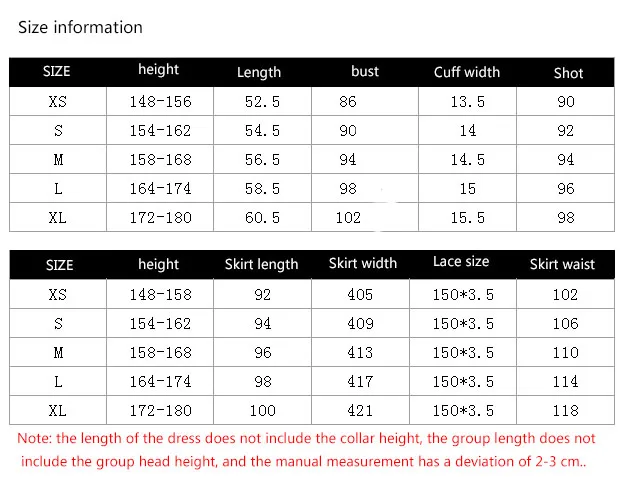 Size information

| SIZE | height | Length | bust | Cuff width | Shot |
|---|---|---|---|---|---|
| XS | 148-156 | 52.5 | 86 | 13.5 | 90 |
| S | 154-162 | 54.5 | 90 | 14 | 92 |
| M | 158-168 | 56.5 | 94 | 14.5 | 94 |
| L | 164-174 | 58.5 | 98 | 15 | 96 |
| XL | 172-180 | 60.5 | 102 | 15.5 | 98 |

| SIZE | height | Skirt length | Skirt width | Lace size | Skirt waist |
|---|---|---|---|---|---|
| XS | 148-158 | 92 | 405 | 150*3.5 | 102 |
| S | 154-162 | 94 | 409 | 150*3.5 | 106 |
| M | 158-168 | 96 | 413 | 150*3.5 | 110 |
| L | 164-174 | 98 | 417 | 150*3.5 | 114 |
| XL | 172-180 | 100 | 421 | 150*3.5 | 118 |

Note: the length of the dress does not include the collar height, the group length does not include the group head height, and the manual measurement has a deviation of 2-3 cm..